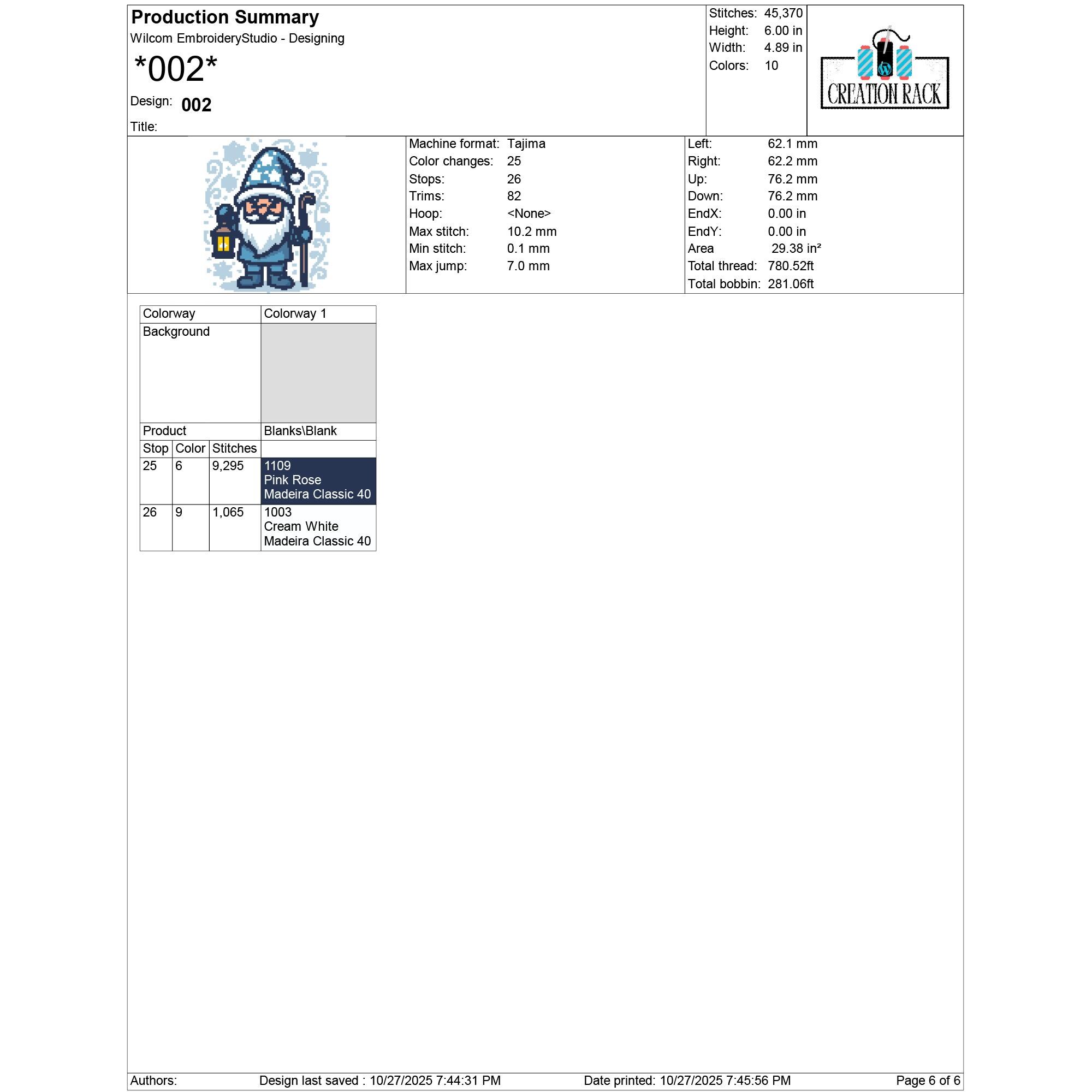 Production Summary
Wilcom EmbroideryStudio - Designing
*002*
Design: 002
Title:

Stitches: 45,370
Height: 6.00 in
Width: 4.89 in
Colors: 10

CREATION RACK

Machine format: Tajima
Color changes: 25
Stops: 26
Trims: 82
Hoop: <None>
Max stitch: 10.2 mm
Min stitch: 0.1 mm
Max jump: 7.0 mm

Left: 62.1 mm
Right: 62.2 mm
Up: 76.2 mm
Down: 76.2 mm
EndX: 0.00 in
EndY: 0.00 in
Area 29.38 in²
Total thread: 780.52ft
Total bobbin: 281.06ft

| Colorway | | | Colorway 1 |
|---|---|---|---|
| Background | | | |
| Product | | | Blanks\Blank |
| Stop | Color | Stitches | |
| 25 | 6 | 9,295 | 1109 Pink Rose Madeira Classic 40 |
| 26 | 9 | 1,065 | 1003 Cream White Madeira Classic 40 |

Authors: Design last saved : 10/27/2025 7:44:31 PM Date printed: 10/27/2025 7:45:56 PM Page 6 of 6